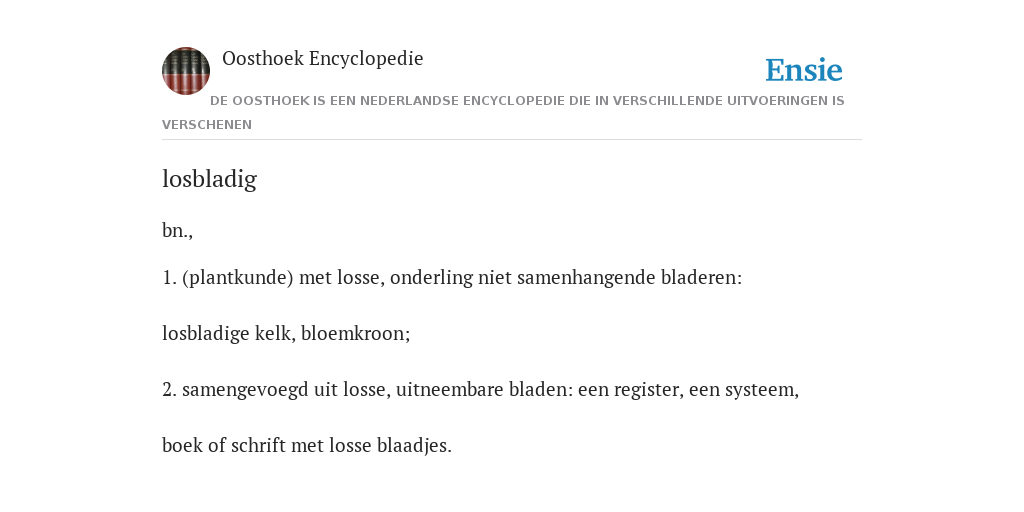 Oosthoek Encyclopedie

Ensie

DE OOSTHOEK IS EEN NEDERLANDSE ENCYCLOPEDIE DIE IN VERSCHILLENDE UITVOERINGEN IS VERSCHENEN

losbladig

bn.,

1. (plantkunde) met losse, onderling niet samenhangende bladeren:

losbladige kelk, bloemkroon;

2. samengevoegd uit losse, uitneembare bladen: een register, een systeem,

boek of schrift met losse blaadjes.